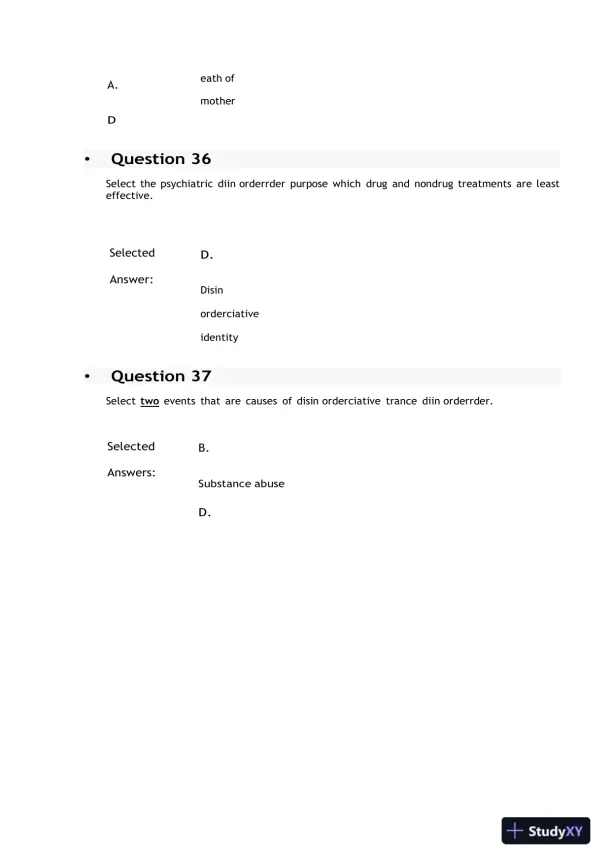 A.

eath of

mother

D

• Question 36

Select the psychiatric diin orderrder purpose which drug and nondrug treatments are least effective.

Selected Answer:

D.

Disin

orderciative

identity

• Question 37

Select two events that are causes of disin orderciative trance diin orderrder.

Selected Answers:

B.

Substance abuse

D.

StudyXY